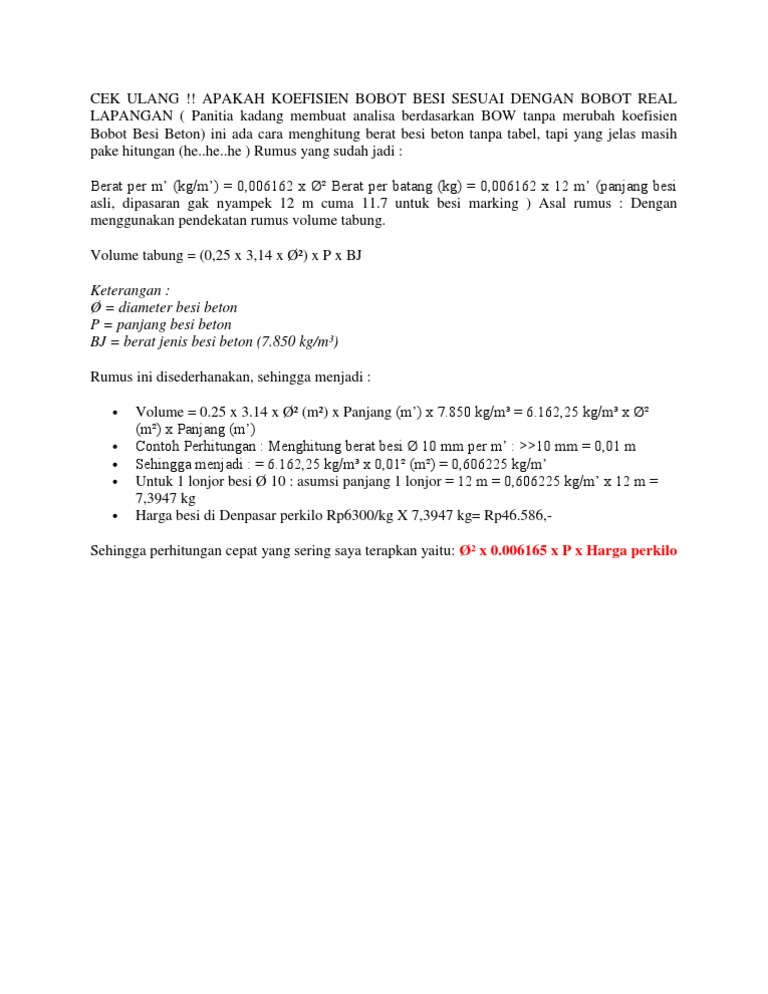 CEK ULANG !! APAKAH KOEFISIEN BOBOT BESI SESUAI DENGAN BOBOT REAL LAPANGAN ( Panitia kadang membuat analisa berdasarkan BOW tanpa merubah koefisien Bobot Besi Beton) ini ada cara menghitung berat besi beton tanpa tabel, tapi yang jelas masih pake hitungan (he..he..he ) Rumus yang sudah jadi :

Berat per m' (kg/m') = 0,006162 x Ø² Berat per batang (kg) = 0,006162 x 12 m' (panjang besi asli, dipasaran gak nyampek 12 m cuma 11.7 untuk besi marking ) Asal rumus : Dengan menggunakan pendekatan rumus volume tabung.

Volume tabung = (0,25 x 3,14 x Ø²) x P x BJ

Keterangan :
Ø = diameter besi beton
P = panjang besi beton
BJ = berat jenis besi beton (7.850 kg/m³)

Rumus ini disederhanakan, sehingga menjadi :

• Volume = 0.25 x 3.14 x Ø² (m²) x Panjang (m') x 7.850 kg/m³ = 6.162,25 kg/m³ x Ø² (m²) x Panjang (m')
• Contoh Perhitungan : Menghitung berat besi Ø 10 mm per m' : >>10 mm = 0,01 m
• Sehingga menjadi : = 6.162,25 kg/m³ x 0,01² (m²) = 0,606225 kg/m'
• Untuk 1 lonjor besi Ø 10 : asumsi panjang 1 lonjor = 12 m = 0,606225 kg/m' x 12 m = 7,3947 kg
• Harga besi di Denpasar perkilo Rp6300/kg X 7,3947 kg= Rp46.586,-

Sehingga perhitungan cepat yang sering saya terapkan yaitu: Ø² x 0.006165 x P x Harga perkilo